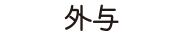 外与